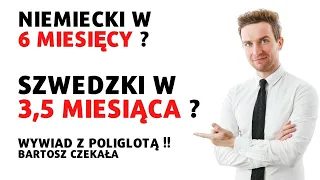 NIEMIECKI W
6 MIESIĘCY ?

SZWEDZKI W
3,5 MIESIĄCA ?

WYWIAD Z POLIGLOTĄ !!
BARTOSZ CZEKAŁA